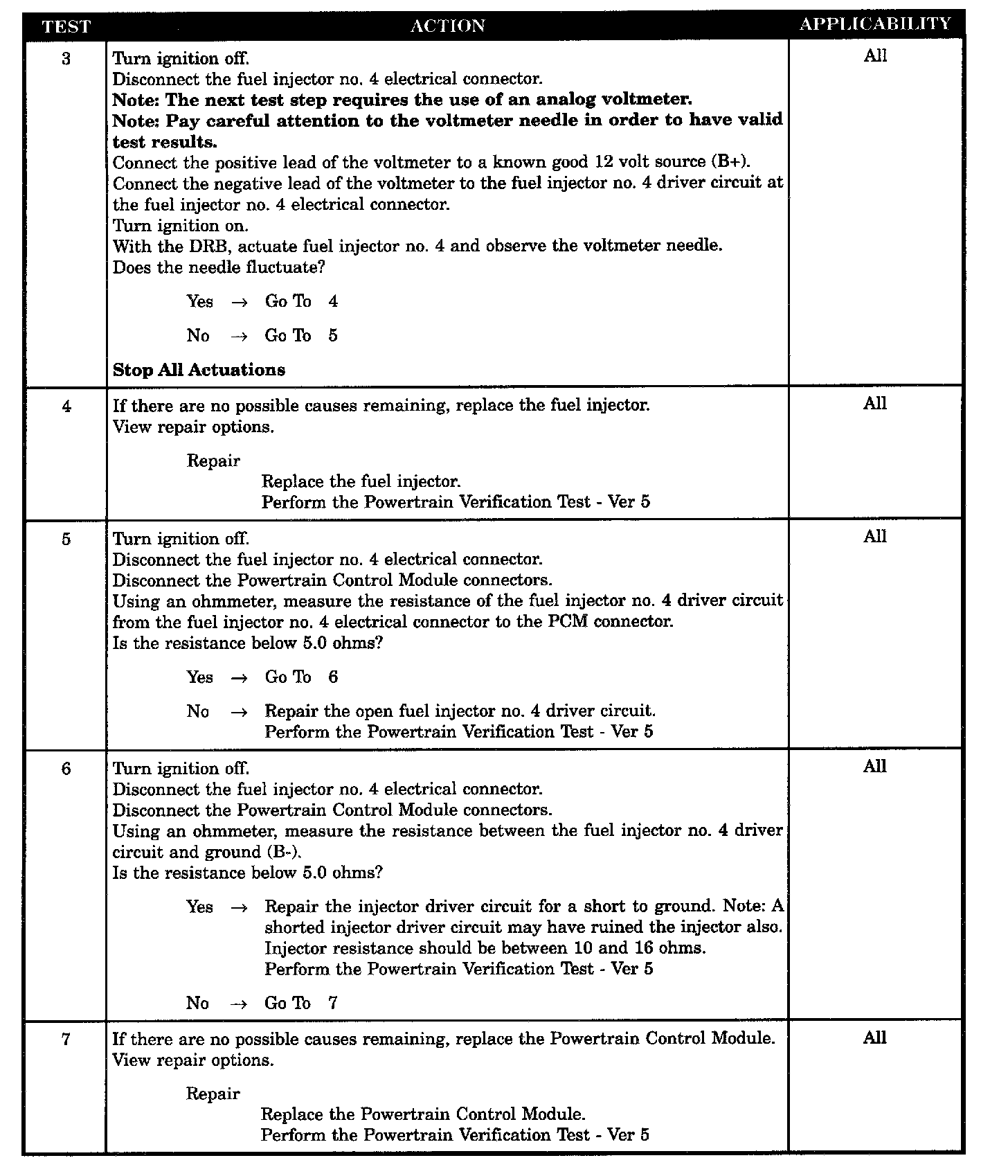 | TEST | ACTION | APPLICABILITY |
|---|---|---|
| 3 | Turn ignition off.<br>Disconnect the fuel injector no. 4 electrical connector.<br>**Note: The next test step requires the use of an analog voltmeter.**<br>**Note: Pay careful attention to the voltmeter needle in order to have valid test results.**<br>Connect the positive lead of the voltmeter to a known good 12 volt source (B+).<br>Connect the negative lead of the voltmeter to the fuel injector no. 4 driver circuit at the fuel injector no. 4 electrical connector.<br>Turn ignition on.<br>With the DRB, actuate fuel injector no. 4 and observe the voltmeter needle.<br>Does the needle fluctuate?<br><br>Yes → Go To 4<br><br>No → Go To 5<br><br>**Stop All Actuations** | All |
| 4 | If there are no possible causes remaining, replace the fuel injector.<br>View repair options.<br><br>Repair<br>Replace the fuel injector.<br>Perform the Powertrain Verification Test - Ver 5 | All |
| 5 | Turn ignition off.<br>Disconnect the fuel injector no. 4 electrical connector.<br>Disconnect the Powertrain Control Module connectors.<br>Using an ohmmeter, measure the resistance of the fuel injector no. 4 driver circuit from the fuel injector no. 4 electrical connector to the PCM connector.<br>Is the resistance below 5.0 ohms?<br><br>Yes → Go To 6<br><br>No → Repair the open fuel injector no. 4 driver circuit.<br>Perform the Powertrain Verification Test - Ver 5 | All |
| 6 | Turn ignition off.<br>Disconnect the fuel injector no. 4 electrical connector.<br>Disconnect the Powertrain Control Module connectors.<br>Using an ohmmeter, measure the resistance between the fuel injector no. 4 driver circuit and ground (B-).<br>Is the resistance below 5.0 ohms?<br><br>Yes → Repair the injector driver circuit for a short to ground. Note: A shorted injector driver circuit may have ruined the injector also. Injector resistance should be between 10 and 16 ohms.<br>Perform the Powertrain Verification Test - Ver 5<br><br>No → Go To 7 | All |
| 7 | If there are no possible causes remaining, replace the Powertrain Control Module.<br>View repair options.<br><br>Repair<br>Replace the Powertrain Control Module.<br>Perform the Powertrain Verification Test - Ver 5 | All |